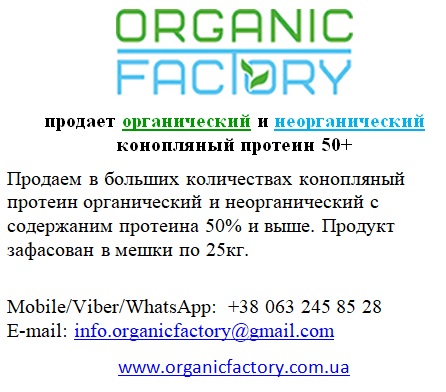 ORGANIC
FACTORY

продает органический и неорганический конопляный протеин 50+

Продаем в больших количествах конопляный протеин органический и неорганический с содержаним протеина 50% и выше. Продукт зафасован в мешки по 25кг.

Mobile/Viber/WhatsApp: +38 063 245 85 28
E-mail: info.organicfactory@gmail.com

www.organicfactory.com.ua